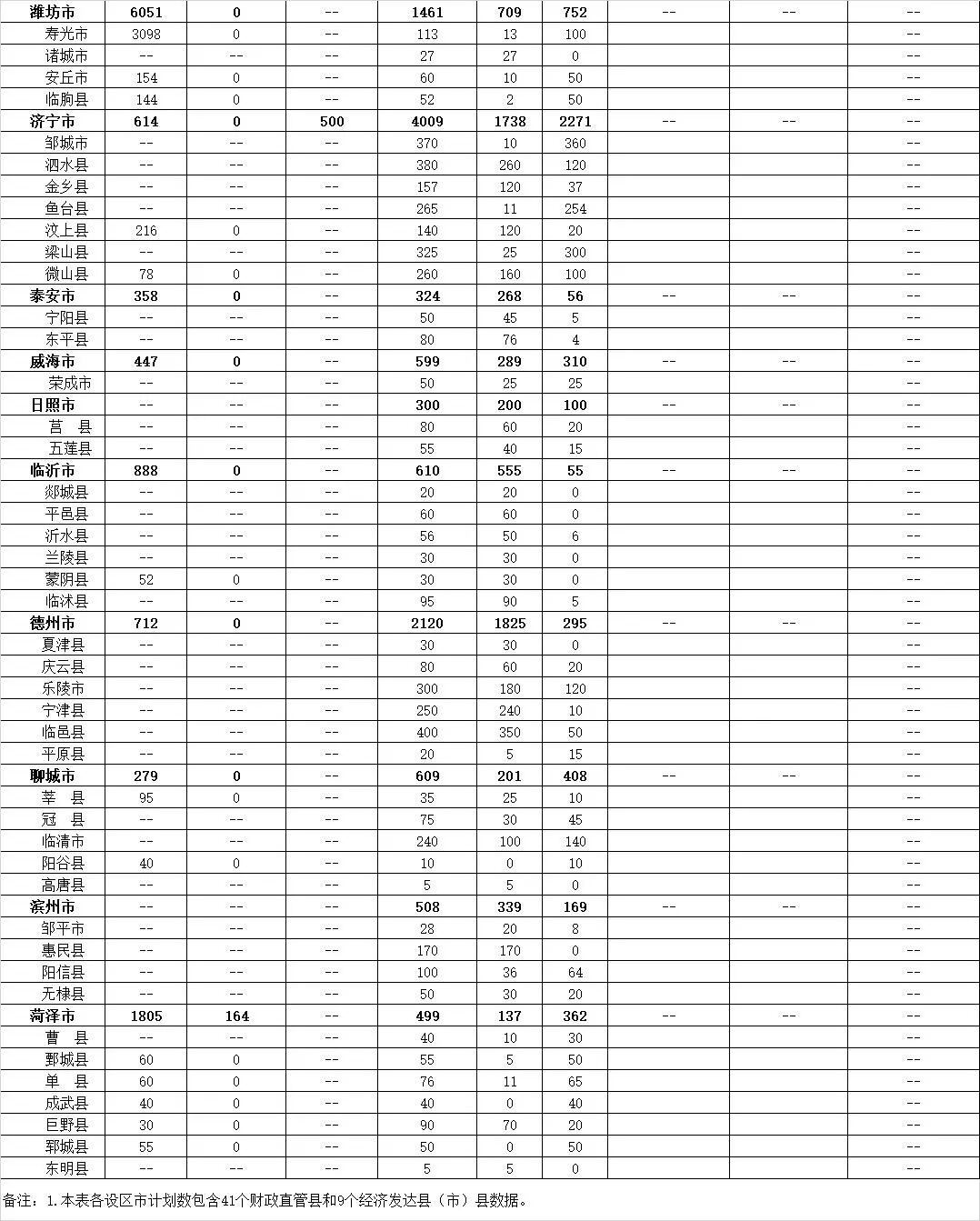 | 潍坊市 | 6051 | 0 | -- | 1461 | 709 | 752 | -- | -- | -- |
|---|---|---|---|---|---|---|---|---|---|
| 寿光市 | 3098 | 0 | -- | 113 | 13 | 100 | | | -- |
| 诸城市 | -- | -- | -- | 27 | 27 | 0 | | | -- |
| 安丘市 | 154 | 0 | -- | 60 | 10 | 50 | | | -- |
| 临朐县 | 144 | 0 | -- | 52 | 2 | 50 | | | -- |
| 济宁市 | 614 | 0 | 500 | 4009 | 1738 | 2271 | -- | -- | -- |
| 邹城市 | -- | -- | -- | 370 | 10 | 360 | | | -- |
| 泗水县 | -- | -- | -- | 380 | 260 | 120 | | | -- |
| 金乡县 | -- | -- | -- | 157 | 120 | 37 | | | -- |
| 鱼台县 | -- | -- | -- | 265 | 11 | 254 | | | -- |
| 汶上县 | 216 | 0 | -- | 140 | 120 | 20 | | | -- |
| 梁山县 | -- | -- | -- | 325 | 25 | 300 | | | -- |
| 微山县 | 78 | 0 | -- | 260 | 160 | 100 | | | -- |
| 泰安市 | 358 | 0 | -- | 324 | 268 | 56 | -- | -- | -- |
| 宁阳县 | -- | -- | -- | 50 | 45 | 5 | | | -- |
| 东平县 | -- | -- | -- | 80 | 76 | 4 | | | -- |
| 威海市 | 447 | 0 | -- | 599 | 289 | 310 | -- | -- | -- |
| 荣成市 | -- | -- | -- | 50 | 25 | 25 | | | -- |
| 日照市 | -- | -- | -- | 300 | 200 | 100 | -- | -- | -- |
| 莒 县 | -- | -- | -- | 80 | 60 | 20 | | | -- |
| 五莲县 | -- | -- | -- | 55 | 40 | 15 | | | -- |
| 临沂市 | 888 | 0 | -- | 610 | 555 | 55 | -- | -- | -- |
| 郯城县 | -- | -- | -- | 20 | 20 | 0 | | | -- |
| 平邑县 | -- | -- | -- | 60 | 60 | 0 | | | -- |
| 沂水县 | -- | -- | -- | 56 | 50 | 6 | | | -- |
| 兰陵县 | -- | -- | -- | 30 | 30 | 0 | | | -- |
| 蒙阴县 | 52 | 0 | -- | 30 | 30 | 0 | | | -- |
| 临沭县 | -- | -- | -- | 95 | 90 | 5 | | | -- |
| 德州市 | 712 | 0 | -- | 2120 | 1825 | 295 | -- | -- | -- |
| 夏津县 | -- | -- | -- | 30 | 30 | 0 | | | -- |
| 庆云县 | -- | -- | -- | 80 | 60 | 20 | | | -- |
| 乐陵市 | -- | -- | -- | 300 | 180 | 120 | | | -- |
| 宁津县 | -- | -- | -- | 250 | 240 | 10 | | | -- |
| 临邑县 | -- | -- | -- | 400 | 350 | 50 | | | -- |
| 平原县 | -- | -- | -- | 20 | 5 | 15 | | | -- |
| 聊城市 | 279 | 0 | -- | 609 | 201 | 408 | -- | -- | -- |
| 莘 县 | 95 | 0 | -- | 35 | 25 | 10 | | | -- |
| 冠 县 | -- | -- | -- | 75 | 30 | 45 | | | -- |
| 临清市 | -- | -- | -- | 240 | 100 | 140 | | | -- |
| 阳谷县 | 40 | 0 | -- | 10 | 0 | 10 | | | -- |
| 高唐县 | -- | -- | -- | 5 | 5 | 0 | | | -- |
| 滨州市 | -- | -- | -- | 508 | 339 | 169 | -- | -- | -- |
| 邹平市 | -- | -- | -- | 28 | 20 | 8 | | | -- |
| 惠民县 | -- | -- | -- | 170 | 170 | 0 | | | -- |
| 阳信县 | -- | -- | -- | 100 | 36 | 64 | | | -- |
| 无棣县 | -- | -- | -- | 50 | 30 | 20 | | | -- |
| 菏泽市 | 1805 | 164 | -- | 499 | 137 | 362 | -- | -- | -- |
| 曹 县 | -- | -- | -- | 40 | 10 | 30 | | | -- |
| 鄄城县 | 60 | 0 | -- | 55 | 5 | 50 | | | -- |
| 单 县 | 60 | 0 | -- | 76 | 11 | 65 | | | -- |
| 成武县 | 40 | 0 | -- | 40 | 0 | 40 | | | -- |
| 巨野县 | 30 | 0 | -- | 90 | 70 | 20 | | | -- |
| 郓城县 | 55 | 0 | -- | 50 | 0 | 50 | | | -- |
| 东明县 | -- | -- | -- | 5 | 5 | 0 | | | -- |

备注：1.本表各设区市计划数包含41个财政直管县和9个经济发达县（市）县数据。